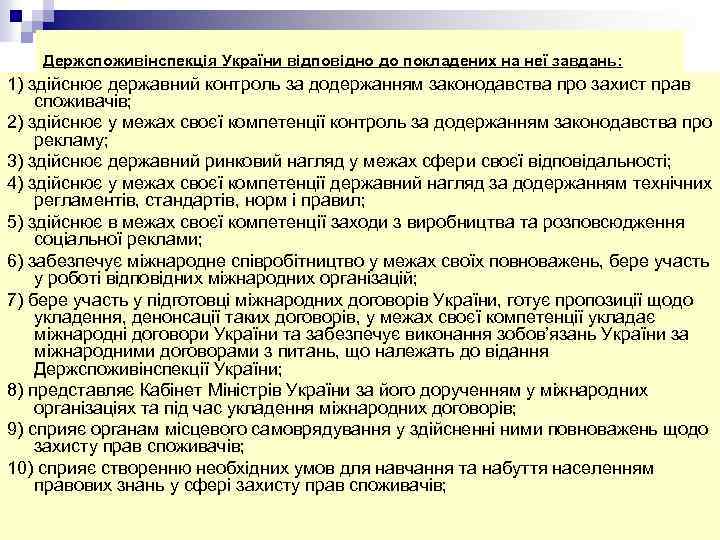 Держспоживінспекція України відповідно до покладених на неї завдань:

1) здійснює державний контроль за додержанням законодавства про захист прав споживачів;

2) здійснює у межах своєї компетенції контроль за додержанням законодавства про рекламу;

3) здійснює державний ринковий нагляд у межах сфери своєї відповідальності;

4) здійснює у межах своєї компетенції державний нагляд за додержанням технічних регламентів, стандартів, норм і правил;

5) здійснює в межах своєї компетенції заходи з виробництва та розповсюдження соціальної реклами;

6) забезпечує міжнародне співробітництво у межах своїх повноважень, бере участь у роботі відповідних міжнародних організацій;

7) бере участь у підготовці міжнародних договорів України, готує пропозиції щодо укладення, денонсації таких договорів, у межах своєї компетенції укладає міжнародні договори України та забезпечує виконання зобов'язань України за міжнародними договорами з питань, що належать до відання Держспоживінспекції України;

8) представляє Кабінет Міністрів України за його дорученням у міжнародних організаціях та під час укладення міжнародних договорів;

9) сприяє органам місцевого самоврядування у здійсненні ними повноважень щодо захисту прав споживачів;

10) сприяє створенню необхідних умов для навчання та набуття населенням правових знань у сфері захисту прав споживачів;